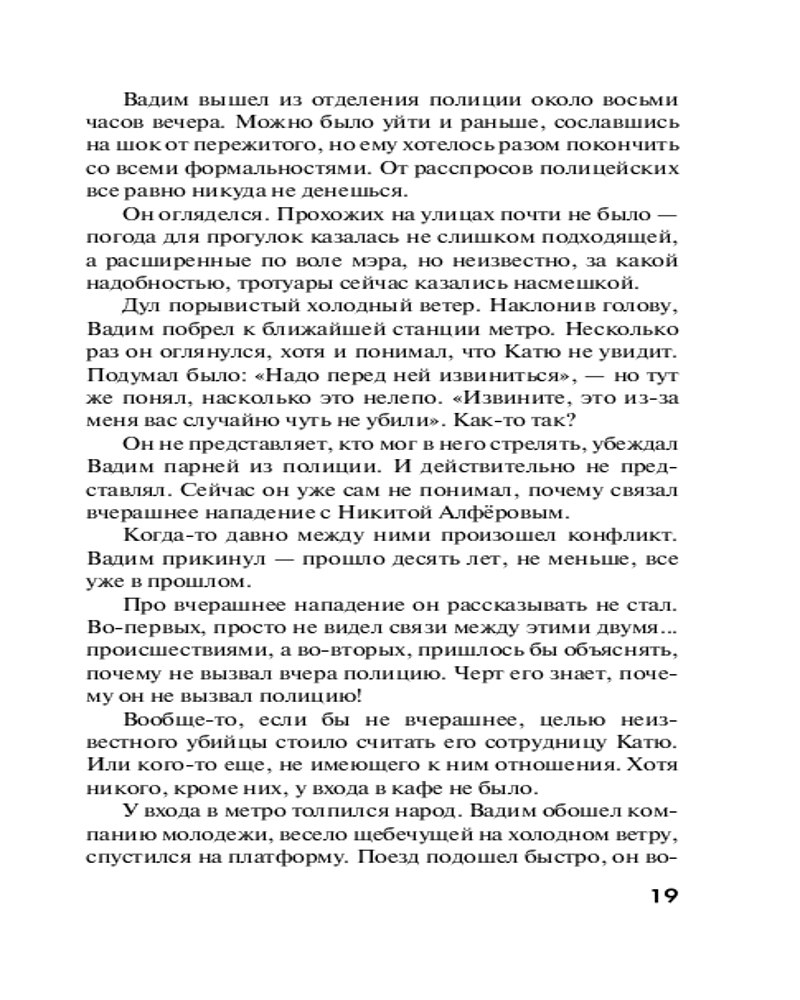 Вадим вышел из отделения полиции около восьми часов вечера. Можно было уйти и раньше, сославшись на шок от пережитого, но ему хотелось разом покончить со всеми формальностями. От расспросов полицейских все равно никуда не денешься.

Он огляделся. Прохожих на улицах почти не было — погода для прогулок казалась не слишком подходящей, а расширенные по воле мэра, но неизвестно, за какой надобностью, тротуары сейчас казались насмешкой.

Дул порывистый холодный ветер. Наклонив голову, Вадим побрел к ближайшей станции метро. Несколько раз он оглянулся, хотя и понимал, что Катю не увидит. Подумал было: «Надо перед ней извиниться», — но тут же понял, насколько это нелепо. «Извините, это из-за меня вас случайно чуть не убили». Как-то так?

Он не представляет, кто мог в него стрелять, убеждал Вадим парней из полиции. И действительно не представлял. Сейчас он уже сам не понимал, почему связал вчерашнее нападение с Никитой Алфёровым.

Когда-то давно между ними произошел конфликт. Вадим прикинул — прошло десять лет, не меньше, все уже в прошлом.

Про вчерашнее нападение он рассказывать не стал. Во-первых, просто не видел связи между этими двумя... происшествиями, а во-вторых, пришлось бы объяснять, почему не вызвал вчера полицию. Черт его знает, почему он не вызвал полицию!

Вообще-то, если бы не вчерашнее, целью неизвестного убийцы стоило считать его сотрудницу Катю. Или кого-то еще, не имеющего к ним отношения. Хотя никого, кроме них, у входа в кафе не было.

У входа в метро толпился народ. Вадим обошел компанию молодежи, весело щебечущей на холодном ветру, спустился на платформу. Поезд подошел быстро, он во-

19